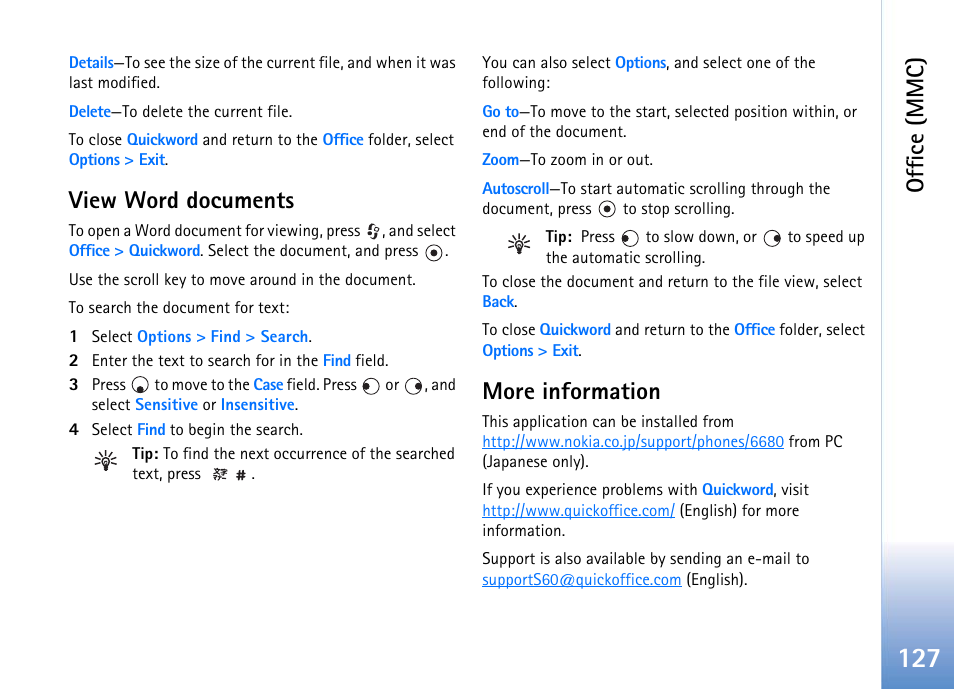 Details—To see the size of the current file, and when it was last modified.

Delete—To delete the current file.

To close Quickword and return to the Office folder, select Options > Exit.

View Word documents

To open a Word document for viewing, press , and select Office > Quickword. Select the document, and press .

Use the scroll key to move around in the document.

To search the document for text:

1 Select Options > Find > Search.

2 Enter the text to search for in the Find field.

3 Press  to move to the Case field. Press  or , and select Sensitive or Insensitive.

4 Select Find to begin the search.

Tip: To find the next occurrence of the searched text, press # .

You can also select Options, and select one of the following:

Go to—To move to the start, selected position within, or end of the document.

Zoom—To zoom in or out.

Autoscroll—To start automatic scrolling through the document, press  to stop scrolling.

Tip: Press  to slow down, or  to speed up the automatic scrolling.

To close the document and return to the file view, select Back.

To close Quickword and return to the Office folder, select Options > Exit.

More information

This application can be installed from http://www.nokia.co.jp/support/phones/6680 from PC (Japanese only).

If you experience problems with Quickword, visit http://www.quickoffice.com/ (English) for more information.

Support is also available by sending an e-mail to supportS60@quickoffice.com (English).

Office (MMC)

127